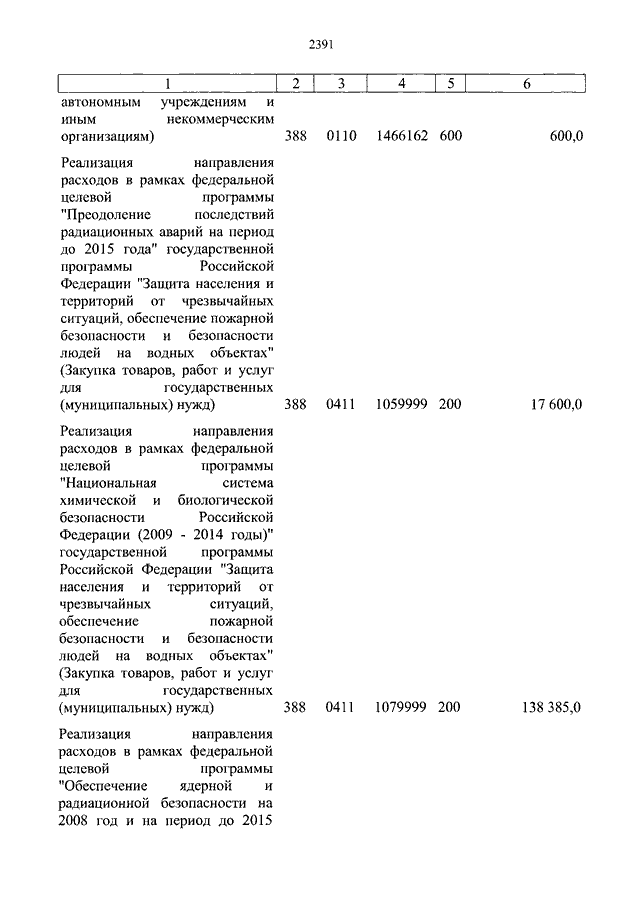 2391

| 1 | 2 | 3 | 4 | 5 | 6 |
|---|---|---|---|---|---|
| автономным учреждениям и иным некоммерческим организациям) | 388 | 0110 | 1466162 | 600 | 600,0 |
| Реализация направления расходов в рамках федеральной целевой программы "Преодоление последствий радиационных аварий на период до 2015 года" государственной программы Российской Федерации "Защита населения и территорий от чрезвычайных ситуаций, обеспечение пожарной безопасности и безопасности людей на водных объектах" (Закупка товаров, работ и услуг для государственных (муниципальных) нужд) | 388 | 0411 | 1059999 | 200 | 17 600,0 |
| Реализация направления расходов в рамках федеральной целевой программы "Национальная система химической и биологической безопасности Российской Федерации (2009 - 2014 годы)" государственной программы Российской Федерации "Защита населения и территорий от чрезвычайных ситуаций, обеспечение пожарной безопасности и безопасности людей на водных объектах" (Закупка товаров, работ и услуг для государственных (муниципальных) нужд) | 388 | 0411 | 1079999 | 200 | 138 385,0 |
| Реализация направления расходов в рамках федеральной целевой программы "Обеспечение ядерной и радиационной безопасности на 2008 год и на период до 2015 | | | | | |